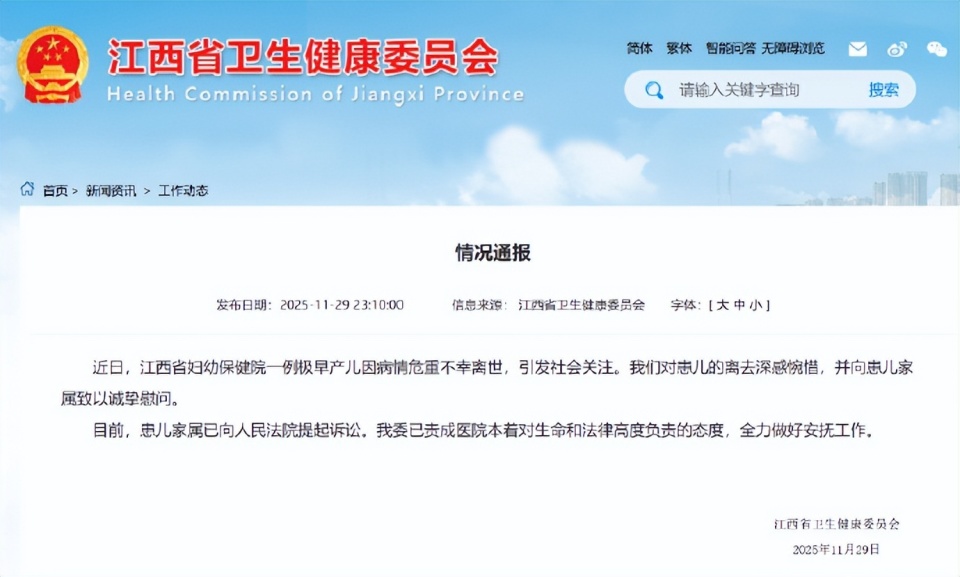 江西省卫生健康委员会
Health Commission of Jiangxi Province

简体 繁体 智能问答 无障碍浏览

请输入关键字查询 搜索

首页 > 新闻资讯 > 工作动态

情况通报

发布日期：2025-11-29 23:10:00 信息来源：江西省卫生健康委员会 字体：[ 大 中 小 ]

近日，江西省妇幼保健院一例极早产儿因病情危重不幸离世，引发社会关注。我们对患儿的离去深感惋惜，并向患儿家属致以诚挚慰问。

目前，患儿家属已向人民法院提起诉讼。我委已责成医院本着对生命和法律高度负责的态度，全力做好安抚工作。

江西省卫生健康委员会
2025年11月29日